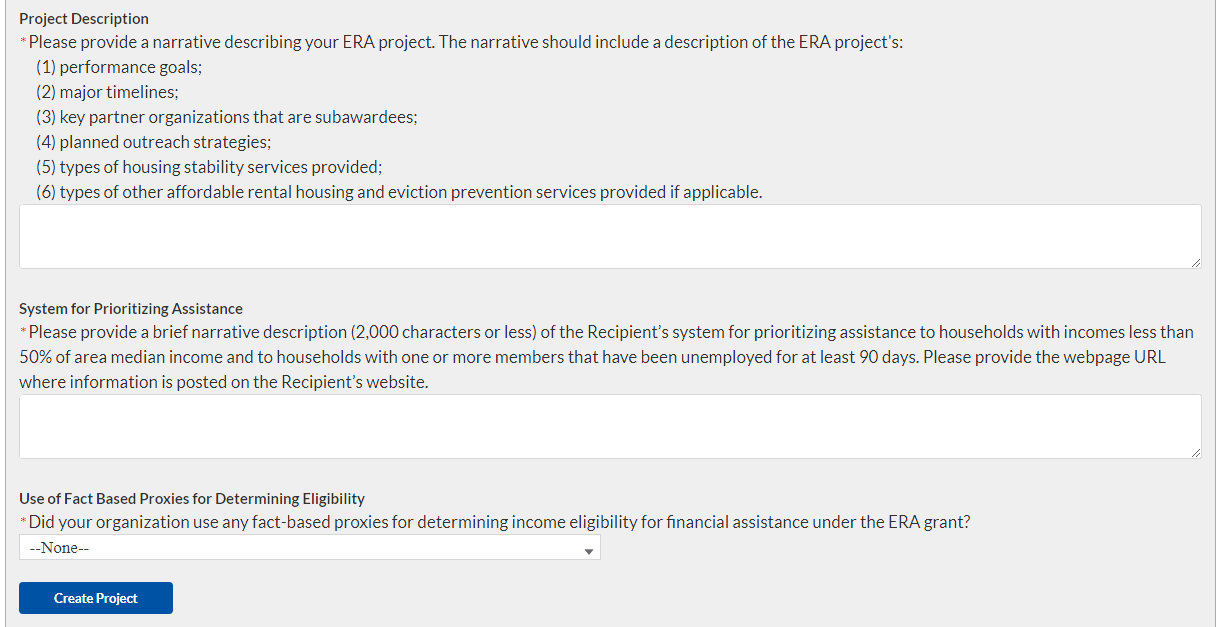 Project Description
*Please provide a narrative describing your ERA project. The narrative should include a description of the ERA project's:
(1) performance goals;
(2) major timelines;
(3) key partner organizations that are subawardees;
(4) planned outreach strategies;
(5) types of housing stability services provided;
(6) types of other affordable rental housing and eviction prevention services provided if applicable.

System for Prioritizing Assistance
*Please provide a brief narrative description (2,000 characters or less) of the Recipient's system for prioritizing assistance to households with incomes less than 50% of area median income and to households with one or more members that have been unemployed for at least 90 days. Please provide the webpage URL where information is posted on the Recipient's website.

Use of Fact Based Proxies for Determining Eligibility
*Did your organization use any fact-based proxies for determining income eligibility for financial assistance under the ERA grant?
--None--

Create Project